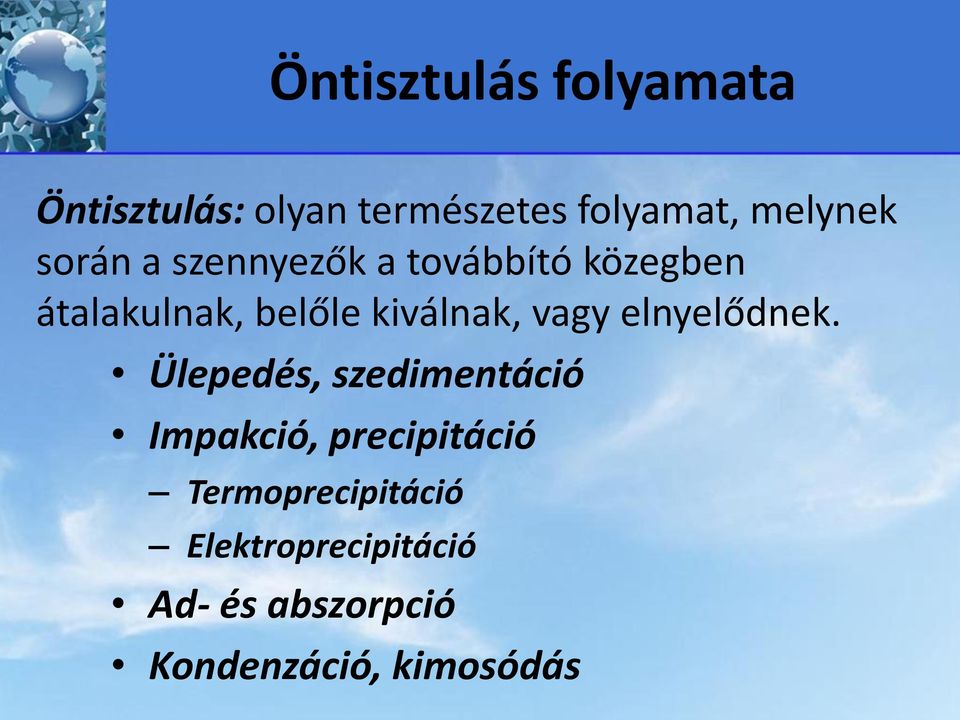 Öntisztulás folyamata

Öntisztulás: olyan természetes folyamat, melynek során a szennyezők a továbbító közegben átalakulnak, belőle kiválnak, vagy elnyelődnek.

• Ülepedés, szedimentáció
• Impakció, precipitáció
– Termoprecipitáció
– Elektroprecipitáció
• Ad- és abszorpció
• Kondenzáció, kimosódás